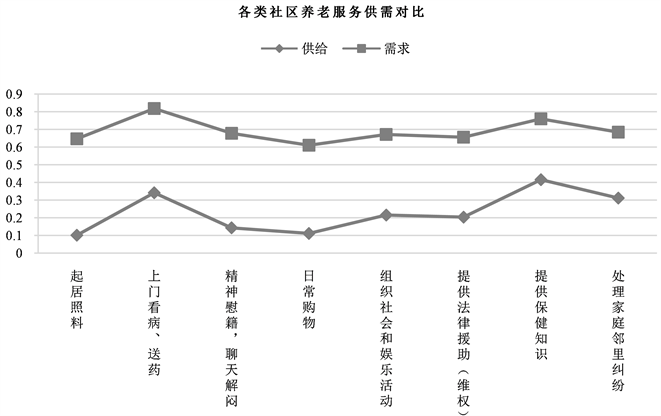 各类社区养老服务供需对比

供给 需求

0.9
0.8
0.7
0.6
0.5
0.4
0.3
0.2
0.1
0

起居照料
上门看病、送药
精神慰籍，聊天解闷
日常购物
组织社会和娱乐活动
提供法律援助（维权）
提供保健知识
处理家庭邻里纠纷